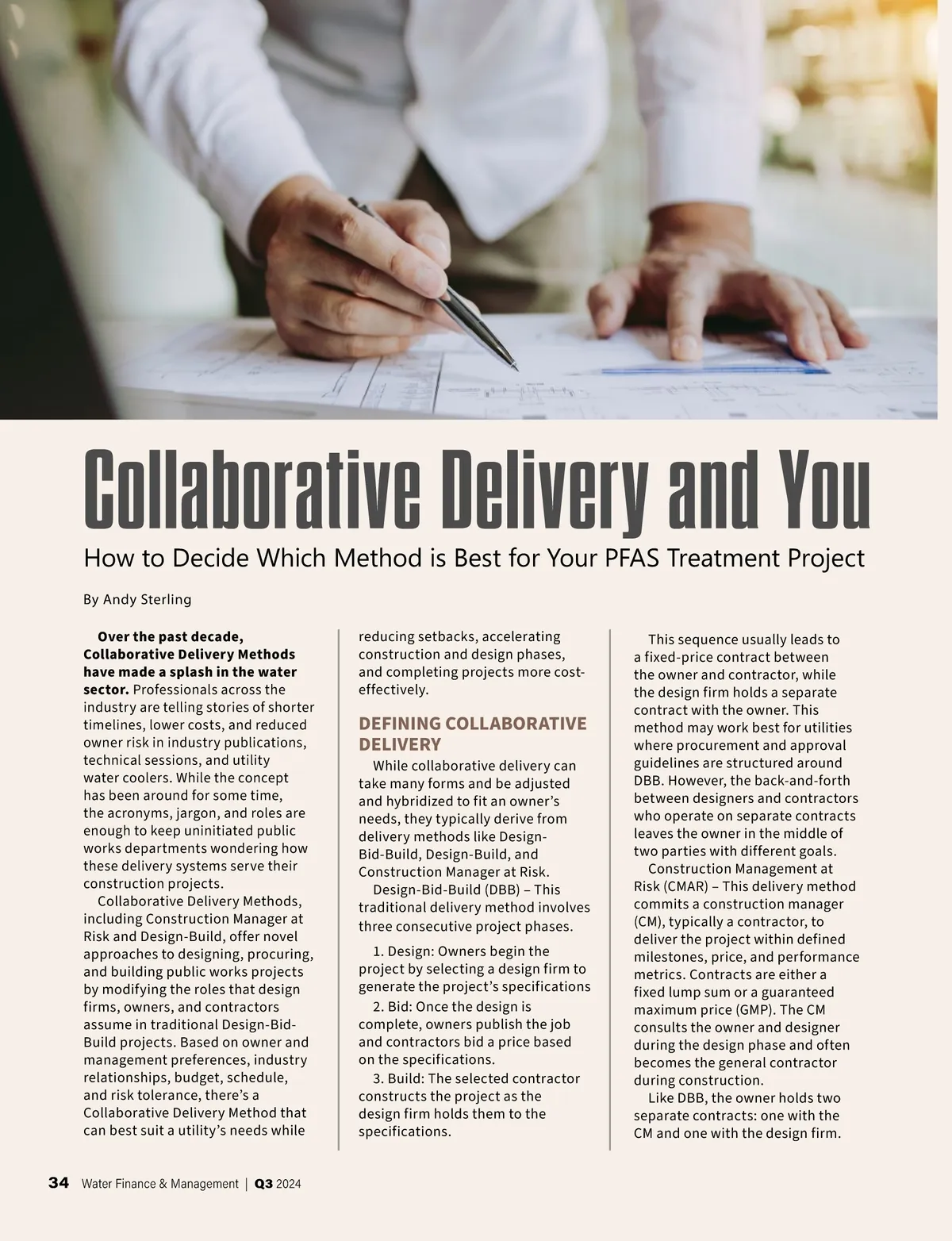 Collaborative Delivery and You

How to Decide Which Method is Best for Your PFAS Treatment Project

By Andy Sterling

Over the past decade, Collaborative Delivery Methods have made a splash in the water sector. Professionals across the industry are telling stories of shorter timelines, lower costs, and reduced owner risk in industry publications, technical sessions, and utility water coolers. While the concept has been around for some time, the acronyms, jargon, and roles are enough to keep uninitiated public works departments wondering how these delivery systems serve their construction projects.

Collaborative Delivery Methods, including Construction Manager at Risk and Design-Build, offer novel approaches to designing, procuring, and building public works projects by modifying the roles that design firms, owners, and contractors assume in traditional Design-Bid-Build projects. Based on owner and management preferences, industry relationships, budget, schedule, and risk tolerance, there's a Collaborative Delivery Method that can best suit a utility's needs while reducing setbacks, accelerating construction and design phases, and completing projects more cost-effectively.

DEFINING COLLABORATIVE DELIVERY

While collaborative delivery can take many forms and be adjusted and hybridized to fit an owner's needs, they typically derive from delivery methods like Design-Bid-Build, Design-Build, and Construction Manager at Risk.

Design-Bid-Build (DBB) – This traditional delivery method involves three consecutive project phases.

1. Design: Owners begin the project by selecting a design firm to generate the project's specifications

2. Bid: Once the design is complete, owners publish the job and contractors bid a price based on the specifications.

3. Build: The selected contractor constructs the project as the design firm holds them to the specifications.

This sequence usually leads to a fixed-price contract between the owner and contractor, while the design firm holds a separate contract with the owner. This method may work best for utilities where procurement and approval guidelines are structured around DBB. However, the back-and-forth between designers and contractors who operate on separate contracts leaves the owner in the middle of two parties with different goals.

Construction Management at Risk (CMAR) – This delivery method commits a construction manager (CM), typically a contractor, to deliver the project within defined milestones, price, and performance metrics. Contracts are either a fixed lump sum or a guaranteed maximum price (GMP). The CM consults the owner and designer during the design phase and often becomes the general contractor during construction.

Like DBB, the owner holds two separate contracts: one with the CM and one with the design firm.

34 Water Finance & Management | Q3 2024